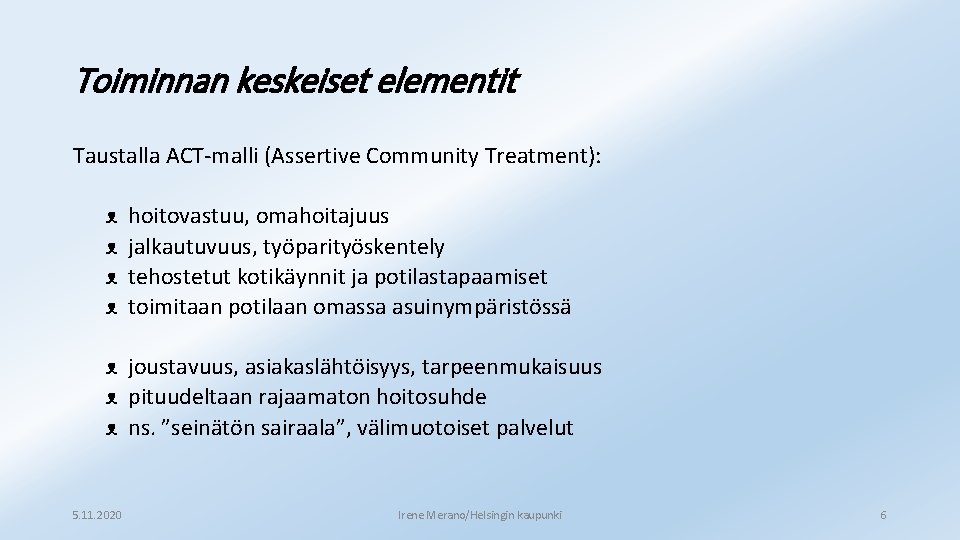 Toiminnan keskeiset elementit

Taustalla ACT-malli (Assertive Community Treatment):

• hoitovastuu, omahoitajuus
• jalkautuvuus, työparityöskentely
• tehostetut kotikäynnit ja potilastapaamiset
• toimitaan potilaan omassa asuinympäristössä

• joustavuus, asiakaslähtöisyys, tarpeenmukaisuus
• pituudeltaan rajaamaton hoitosuhde
• ns. "seinätön sairaala", välimuotoiset palvelut

5.11.2020

Irene Merano/Helsingin kaupunki

6